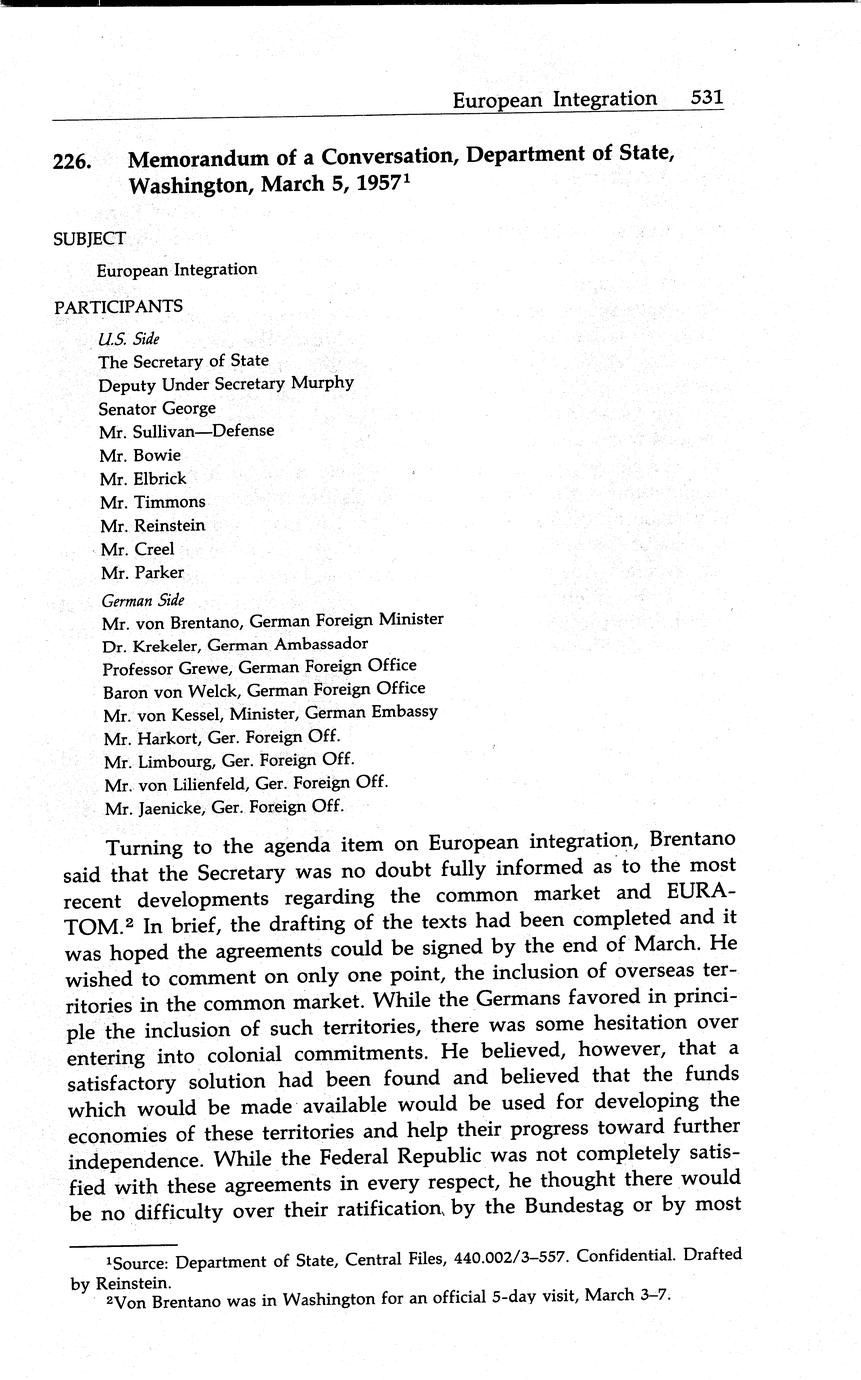 European Integration 531

226. Memorandum of a Conversation, Department of State, Washington, March 5, 1957$^1$

SUBJECT

European Integration

PARTICIPANTS

U.S. Side
The Secretary of State
Deputy Under Secretary Murphy
Senator George
Mr. Sullivan—Defense
Mr. Bowie
Mr. Elbrick
Mr. Timmons
Mr. Reinstein
Mr. Creel
Mr. Parker

German Side
Mr. von Brentano, German Foreign Minister
Dr. Krekeler, German Ambassador
Professor Grewe, German Foreign Office
Baron von Welck, German Foreign Office
Mr. von Kessel, Minister, German Embassy
Mr. Harkort, Ger. Foreign Off.
Mr. Limbourg, Ger. Foreign Off.
Mr. von Lilienfeld, Ger. Foreign Off.
Mr. Jaenicke, Ger. Foreign Off.

Turning to the agenda item on European integration, Brentano said that the Secretary was no doubt fully informed as to the most recent developments regarding the common market and EURATOM.$^2$ In brief, the drafting of the texts had been completed and it was hoped the agreements could be signed by the end of March. He wished to comment on only one point, the inclusion of overseas territories in the common market. While the Germans favored in principle the inclusion of such territories, there was some hesitation over entering into colonial commitments. He believed, however, that a satisfactory solution had been found and believed that the funds which would be made available would be used for developing the economies of these territories and help their progress toward further independence. While the Federal Republic was not completely satisfied with these agreements in every respect, he thought there would be no difficulty over their ratification by the Bundestag or by most

$^1$Source: Department of State, Central Files, 440.002/3–557. Confidential. Drafted by Reinstein.
$^2$Von Brentano was in Washington for an official 5-day visit, March 3–7.